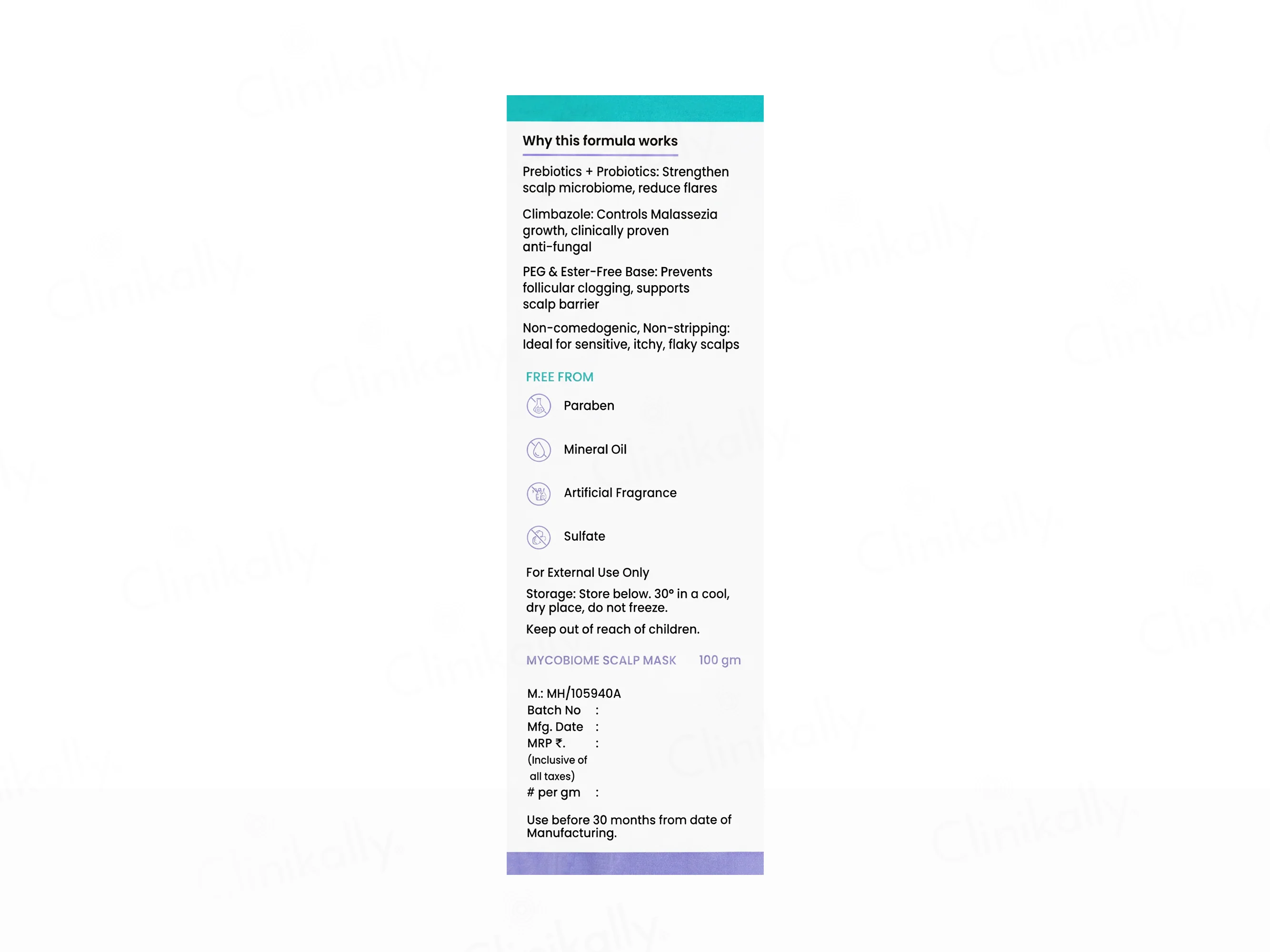 Why this formula works

Prebiotics + Probiotics: Strengthen scalp microbiome, reduce flares

Climbazole: Controls Malassezia growth, clinically proven anti-fungal

PEG & Ester-Free Base: Prevents follicular clogging, supports scalp barrier

Non-comedogenic, Non-stripping: Ideal for sensitive, itchy, flaky scalps

FREE FROM

Paraben

Mineral Oil

Artificial Fragrance

Sulfate

For External Use Only

Storage: Store below. 30° in a cool, dry place, do not freeze.

Keep out of reach of children.

MYCOBIOME SCALP MASK 100 gm

M.: MH/105940A
Batch No :
Mfg. Date :
MRP ₹. :
(Inclusive of all taxes)
# per gm :

Use before 30 months from date of Manufacturing.

Clinikally